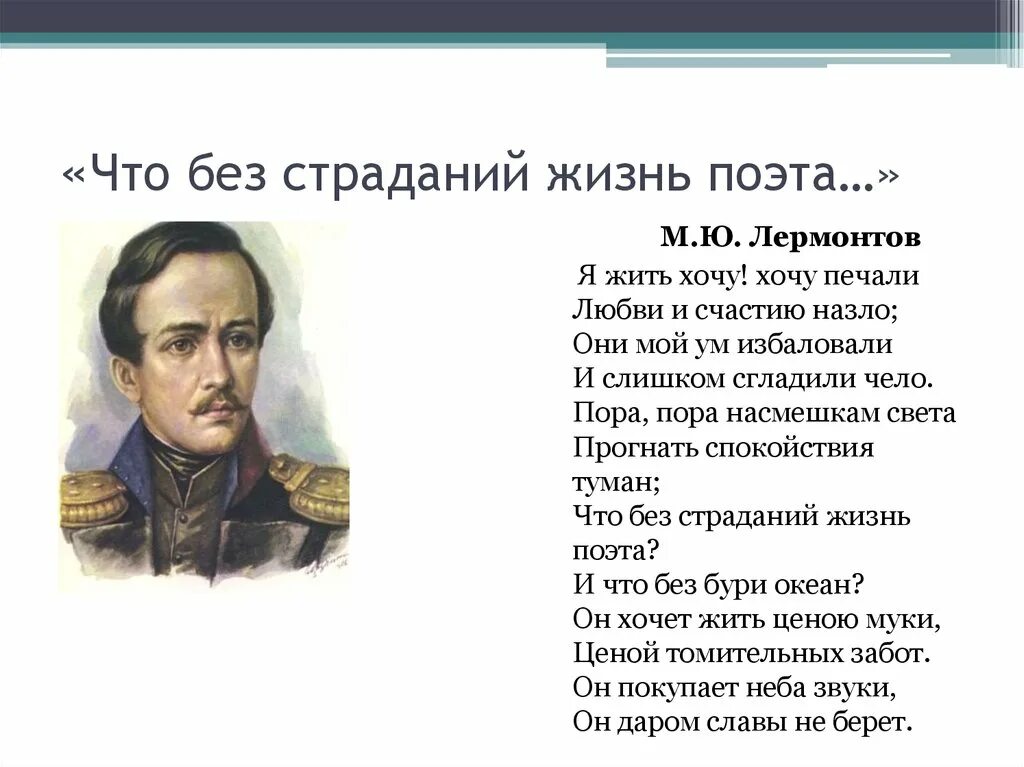 «Что без страданий жизнь поэта…»

М.Ю. Лермонтов

Я жить хочу! хочу печали
Любви и счастию назло;
Они мой ум избаловали
И слишком сгладили чело.
Пора, пора насмешкам света
Прогнать спокойствия туман;
Что без страданий жизнь поэта?
И что без бури океан?
Он хочет жить ценою муки,
Ценой томительных забот.
Он покупает неба звуки,
Он даром славы не берет.